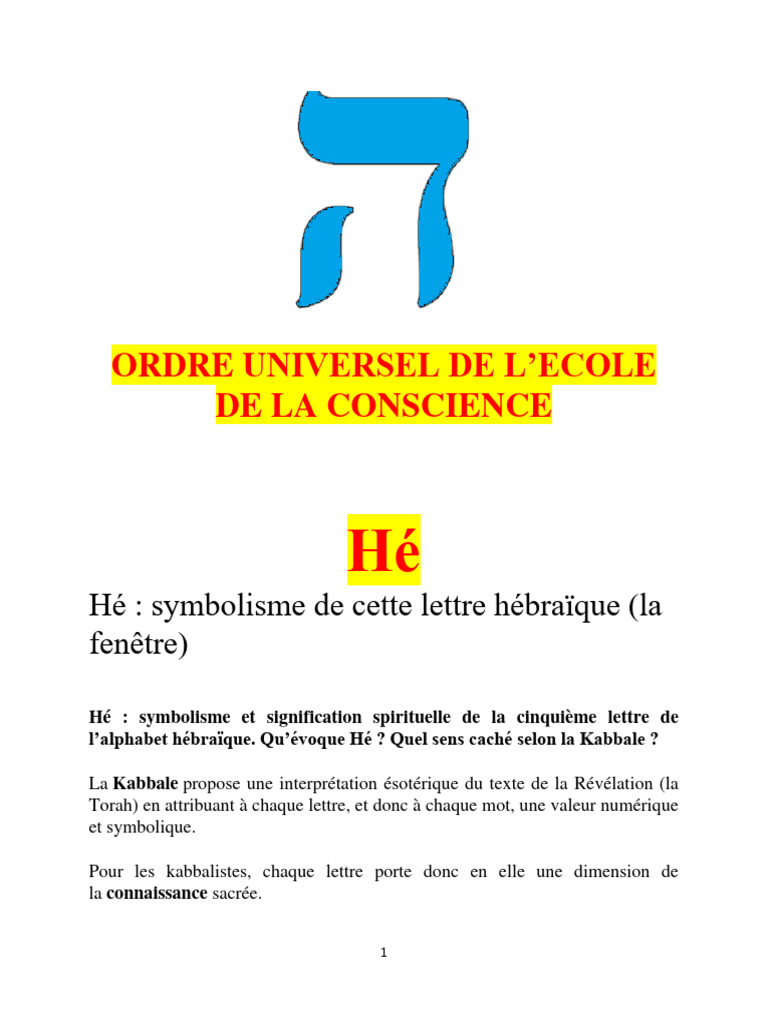 ה

ORDRE UNIVERSEL DE L'ECOLE DE LA CONSCIENCE

Hé

Hé : symbolisme de cette lettre hébraïque (la fenêtre)

Hé : symbolisme et signification spirituelle de la cinquième lettre de l'alphabet hébraïque. Qu'évoque Hé ? Quel sens caché selon la Kabbale ?

La Kabbale propose une interprétation ésotérique du texte de la Révélation (la Torah) en attribuant à chaque lettre, et donc à chaque mot, une valeur numérique et symbolique.

Pour les kabbalistes, chaque lettre porte donc en elle une dimension de la connaissance sacrée.

1